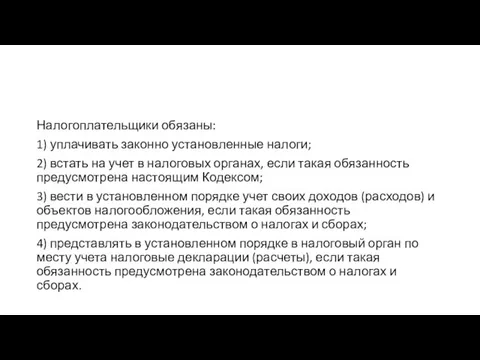 Налогоплательщики обязаны:

1) уплачивать законно установленные налоги;

2) встать на учет в налоговых органах, если такая обязанность предусмотрена настоящим Кодексом;

3) вести в установленном порядке учет своих доходов (расходов) и объектов налогообложения, если такая обязанность предусмотрена законодательством о налогах и сборах;

4) представлять в установленном порядке в налоговый орган по месту учета налоговые декларации (расчеты), если такая обязанность предусмотрена законодательством о налогах и сборах.